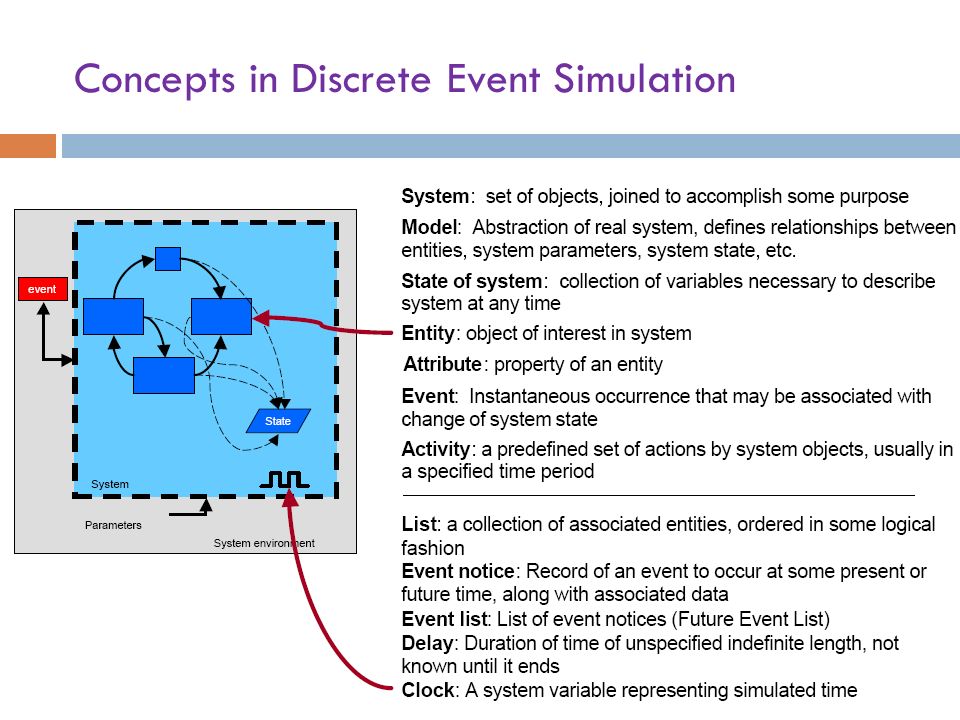 Concepts in Discrete Event Simulation

event

State

System

Parameters

System environment

System: set of objects, joined to accomplish some purpose

Model: Abstraction of real system, defines relationships between entities, system parameters, system state, etc.

State of system: collection of variables necessary to describe system at any time

Entity: object of interest in system

Attribute: property of an entity

Event: Instantaneous occurrence that may be associated with change of system state

Activity: a predefined set of actions by system objects, usually in a specified time period

List: a collection of associated entities, ordered in some logical fashion

Event notice: Record of an event to occur at some present or future time, along with associated data

Event list: List of event notices (Future Event List)

Delay: Duration of time of unspecified indefinite length, not known until it ends

Clock: A system variable representing simulated time